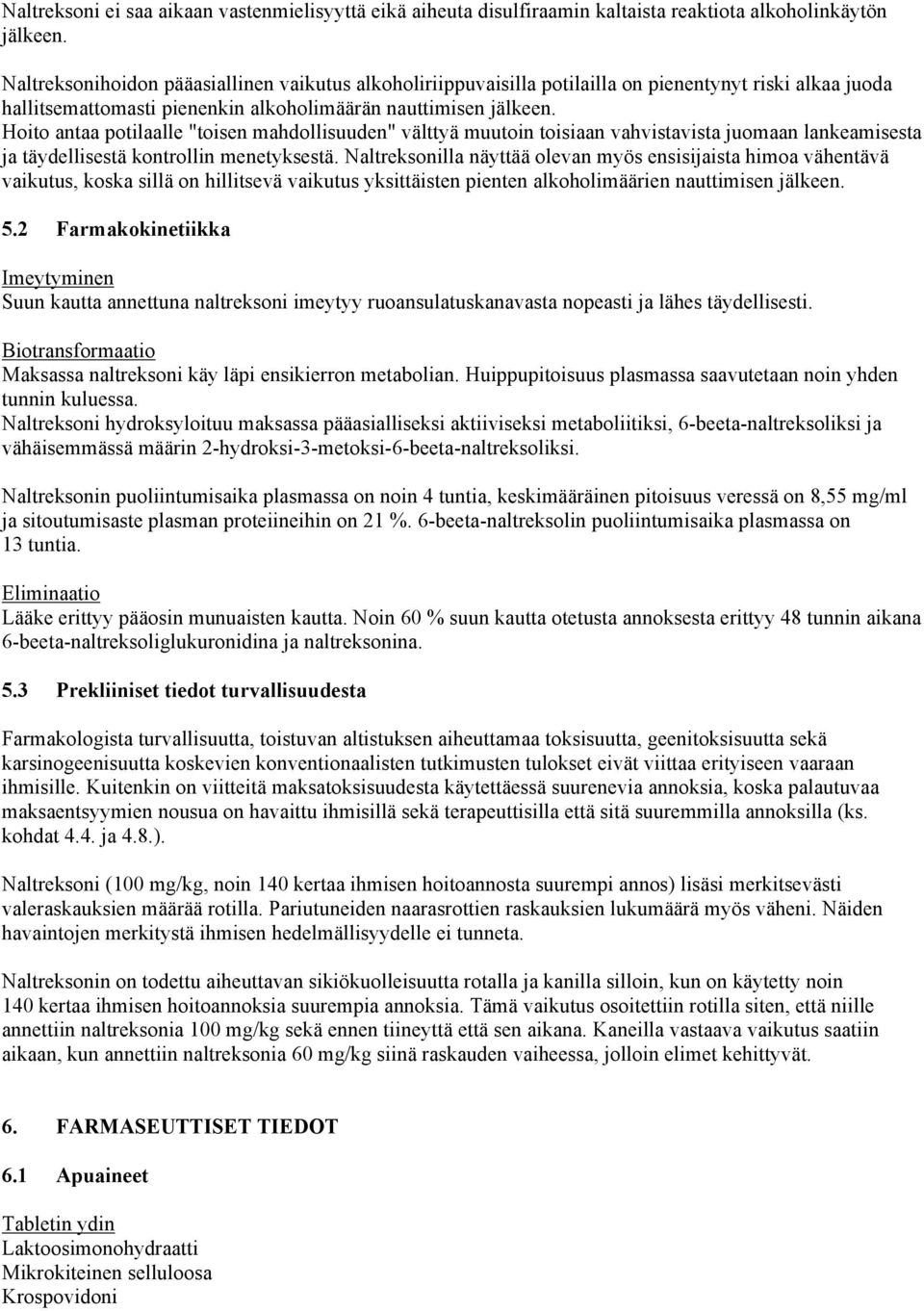 Naltreksoni ei saa aikaan vastenmielisyyttä eikä aiheuta disulfiraamin kaltaista reaktiota alkoholinkäytön jälkeen.

Naltreksonihoidon pääasiallinen vaikutus alkoholiriippuvaisilla potilailla on pienentynyt riski alkaa juoda hallitsemattomasti pienenkin alkoholimäärän nauttimisen jälkeen. Hoito antaa potilaalle "toisen mahdollisuuden" välttyä muutoin toisiaan vahvistavista juomaan lankeamisesta ja täydellisestä kontrollin menetyksestä. Naltreksonilla näyttää olevan myös ensisijaista himoa vähentävä vaikutus, koska sillä on hillitsevä vaikutus yksittäisten pienten alkoholimäärien nauttimisen jälkeen.

5.2 Farmakokinetiikka

Imeytyminen
Suun kautta annettuna naltreksoni imeytyy ruoansulatuskanavasta nopeasti ja lähes täydellisesti.

Biotransformaatio
Maksassa naltreksoni käy läpi ensikierron metabolian. Huippupitoisuus plasmassa saavutetaan noin yhden tunnin kuluessa.
Naltreksoni hydroksyloituu maksassa pääasialliseksi aktiiviseksi metaboliitiksi, 6-beeta-naltreksoliksi ja vähäisemmässä määrin 2-hydroksi-3-metoksi-6-beeta-naltreksoliksi.

Naltreksonin puoliintumisaika plasmassa on noin 4 tuntia, keskimääräinen pitoisuus veressä on 8,55 mg/ml ja sitoutumisaste plasman proteiineihin on 21 %. 6-beeta-naltreksolin puoliintumisaika plasmassa on 13 tuntia.

Eliminaatio
Lääke erittyy pääosin munuaisten kautta. Noin 60 % suun kautta otetusta annoksesta erittyy 48 tunnin aikana 6-beeta-naltreksoliglukuronidina ja naltreksonina.

5.3 Prekliiniset tiedot turvallisuudesta

Farmakologista turvallisuutta, toistuvan altistuksen aiheuttamaa toksisuutta, geenitoksisuutta sekä karsinogeenisuutta koskevien konventionaalisten tutkimusten tulokset eivät viittaa erityiseen vaaraan ihmisille. Kuitenkin on viitteitä maksatoksisuudesta käytettäessä suurenevia annoksia, koska palautuvaa maksaentsyymien nousua on havaittu ihmisillä sekä terapeuttisilla että sitä suuremmilla annoksilla (ks. kohdat 4.4. ja 4.8.).

Naltreksoni (100 mg/kg, noin 140 kertaa ihmisen hoitoannosta suurempi annos) lisäsi merkitsevästi valeraskauksien määrää rotilla. Pariutuneiden naarasrottien raskauksien lukumäärä myös väheni. Näiden havaintojen merkitystä ihmisen hedelmällisyydelle ei tunneta.

Naltreksonin on todettu aiheuttavan sikiökuolleisuutta rotalla ja kanilla silloin, kun on käytetty noin 140 kertaa ihmisen hoitoannoksia suurempia annoksia. Tämä vaikutus osoitettiin rotilla siten, että niille annettiin naltreksonia 100 mg/kg sekä ennen tiineyttä että sen aikana. Kaneilla vastaava vaikutus saatiin aikaan, kun annettiin naltreksonia 60 mg/kg siinä raskauden vaiheessa, jolloin elimet kehittyvät.

6. FARMASEUTTISET TIEDOT

6.1 Apuaineet

Tabletin ydin
Laktoosimonohydraatti
Mikrokiteinen selluloosa
Krospovidoni